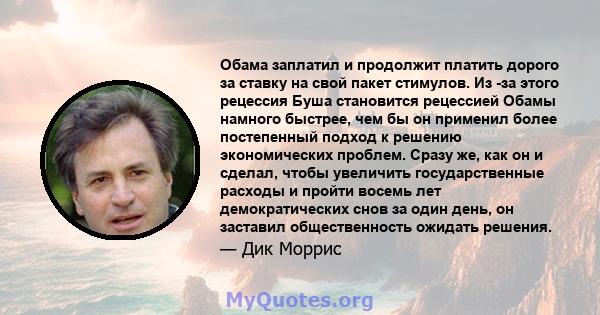 Обама заплатил и продолжит платить дорого за ставку на свой пакет стимулов. Из -за этого рецессия Буша становится рецессией Обамы намного быстрее, чем бы он применил более постепенный подход к решению экономических проблем. Сразу же, как он и сделал, чтобы увеличить государственные расходы и пройти восемь лет демократических снов за один день, он заставил общественность ожидать решения.

— Дик Моррис

MyQuotes.org